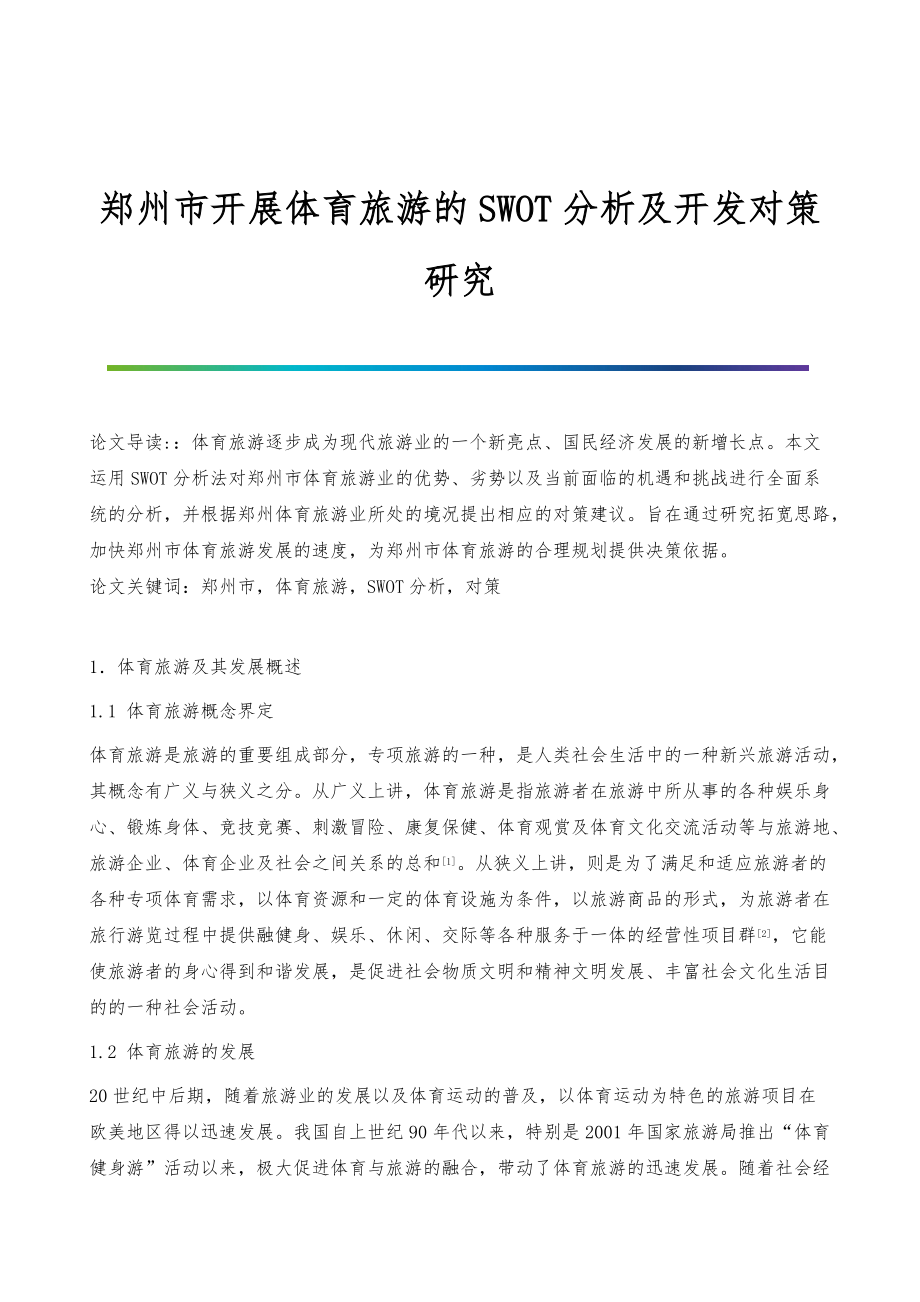 郑州市开展体育旅游的SWOT分析及开发对策研究

论文导读:：体育旅游逐步成为现代旅游业的一个新亮点、国民经济发展的新增长点。本文运用SWOT分析法对郑州市体育旅游业的优势、劣势以及当前面临的机遇和挑战进行全面系统的分析，并根据郑州体育旅游业所处的境况提出相应的对策建议。旨在通过研究拓宽思路，加快郑州市体育旅游发展的速度，为郑州市体育旅游的合理规划提供决策依据。
论文关键词：郑州市，体育旅游，SWOT分析，对策

1．体育旅游及其发展概述

1.1 体育旅游概念界定

体育旅游是旅游的重要组成部分，专项旅游的一种，是人类社会生活中的一种新兴旅游活动，其概念有广义与狭义之分。从广义上讲，体育旅游是指旅游者在旅游中所从事的各种娱乐身心、锻炼身体、竞技竞赛、刺激冒险、康复保健、体育观赏及体育文化交流活动等与旅游地、旅游企业、体育企业及社会之间关系的总和[1]。从狭义上讲，则是为了满足和适应旅游者的各种专项体育需求，以体育资源和一定的体育设施为条件，以旅游商品的形式，为旅游者在旅行游览过程中提供融健身、娱乐、休闲、交际等各种服务于一体的经营性项目群[2]，它能使旅游者的身心得到和谐发展，是促进社会物质文明和精神文明发展、丰富社会文化生活目的的一种社会活动。

1.2 体育旅游的发展

20世纪中后期，随着旅游业的发展以及体育运动的普及，以体育运动为特色的旅游项目在欧美地区得以迅速发展。我国自上世纪90年代以来，特别是2001年国家旅游局推出“体育健身游”活动以来，极大促进体育与旅游的融合，带动了体育旅游的迅速发展。随着社会经